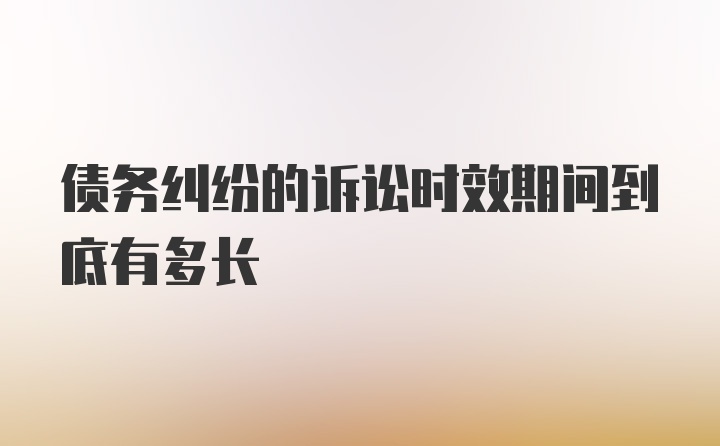 债务纠纷的诉讼时效期间到底有多长